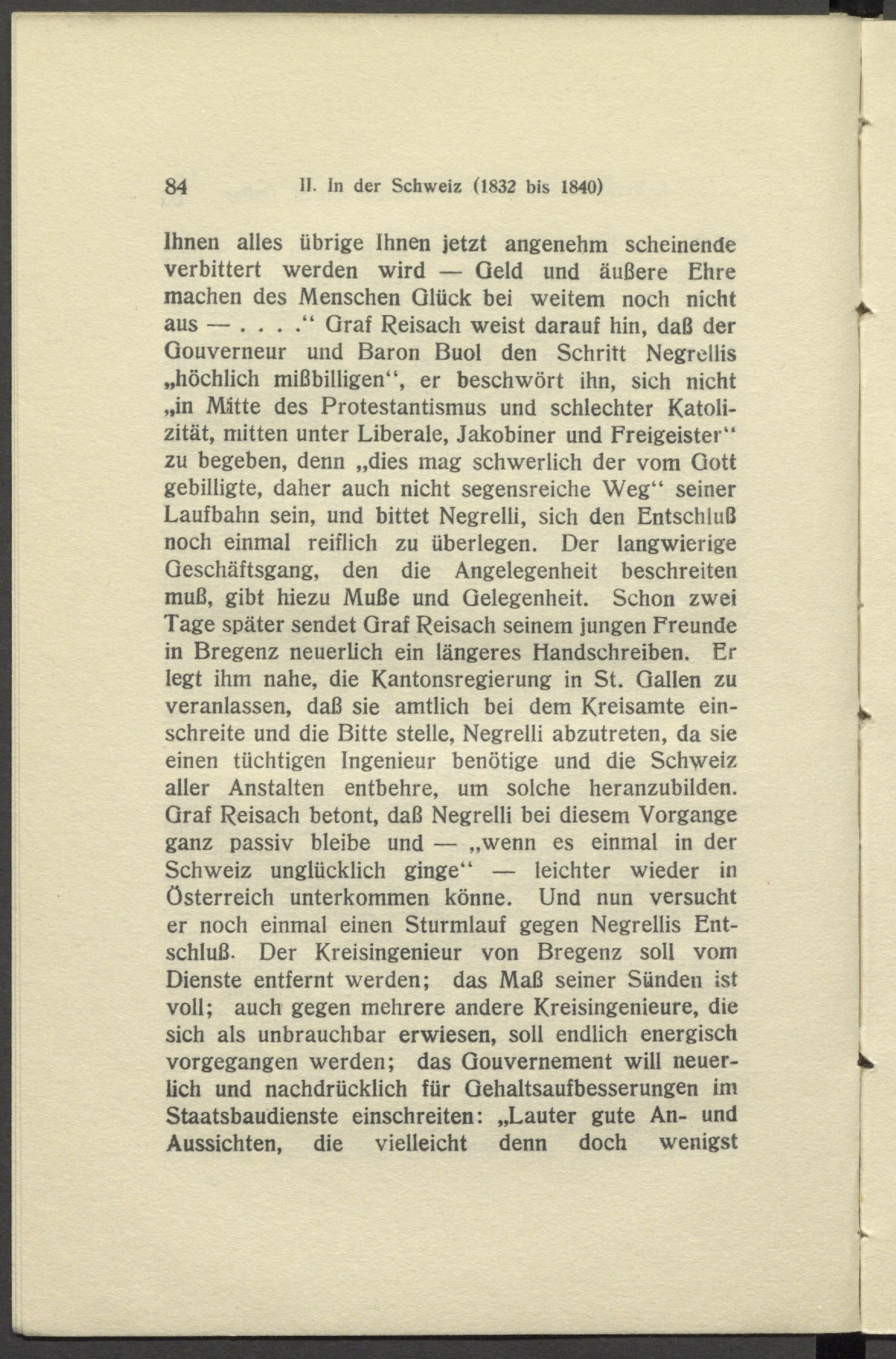 84 II. In der Schweiz (1832 bis 1840)

Ihnen alles übrige Ihnen jetzt angenehm scheinende verbittert werden wird — Geld und äußere Ehre machen des Menschen Glück bei weitem noch nicht aus — . . . .“ Graf Reisach weist darauf hin, daß der Gouverneur und Baron Buol den Schritt Negrellis „höchlich mißbilligen“, er beschwört ihn, sich nicht „in Mitte des Protestantismus und schlechter Katolizität, mitten unter Liberale, Jakobiner und Freigeister“ zu begeben, denn „dies mag schwerlich der vom Gott gebilligte, daher auch nicht segensreiche Weg“ seiner Laufbahn sein, und bittet Negrelli, sich den Entschluß noch einmal reiflich zu überlegen. Der langwierige Geschäftsgang, den die Angelegenheit beschreiten muß, gibt hiezu Muße und Gelegenheit. Schon zwei Tage später sendet Graf Reisach seinem jungen Freunde in Bregenz neuerlich ein längeres Handschreiben. Er legt ihm nahe, die Kantonsregierung in St. Gallen zu veranlassen, daß sie amtlich bei dem Kreisamte einschreite und die Bitte stelle, Negrelli abzutreten, da sie einen tüchtigen Ingenieur benötige und die Schweiz aller Anstalten entbehre, um solche heranzubilden. Graf Reisach betont, daß Negrelli bei diesem Vorgange ganz passiv bleibe und — „wenn es einmal in der Schweiz unglücklich ginge“ — leichter wieder in Österreich unterkommen könne. Und nun versucht er noch einmal einen Sturmlauf gegen Negrellis Entschluß. Der Kreisingenieur von Bregenz soll vom Dienste entfernt werden; das Maß seiner Sünden ist voll; auch gegen mehrere andere Kreisingenieure, die sich als unbrauchbar erwiesen, soll endlich energisch vorgegangen werden; das Gouvernement will neuerlich und nachdrücklich für Gehaltsaufbesserungen im Staatsbaudienste einschreiten: „Lauter gute An- und Aussichten, die vielleicht denn doch wenigst